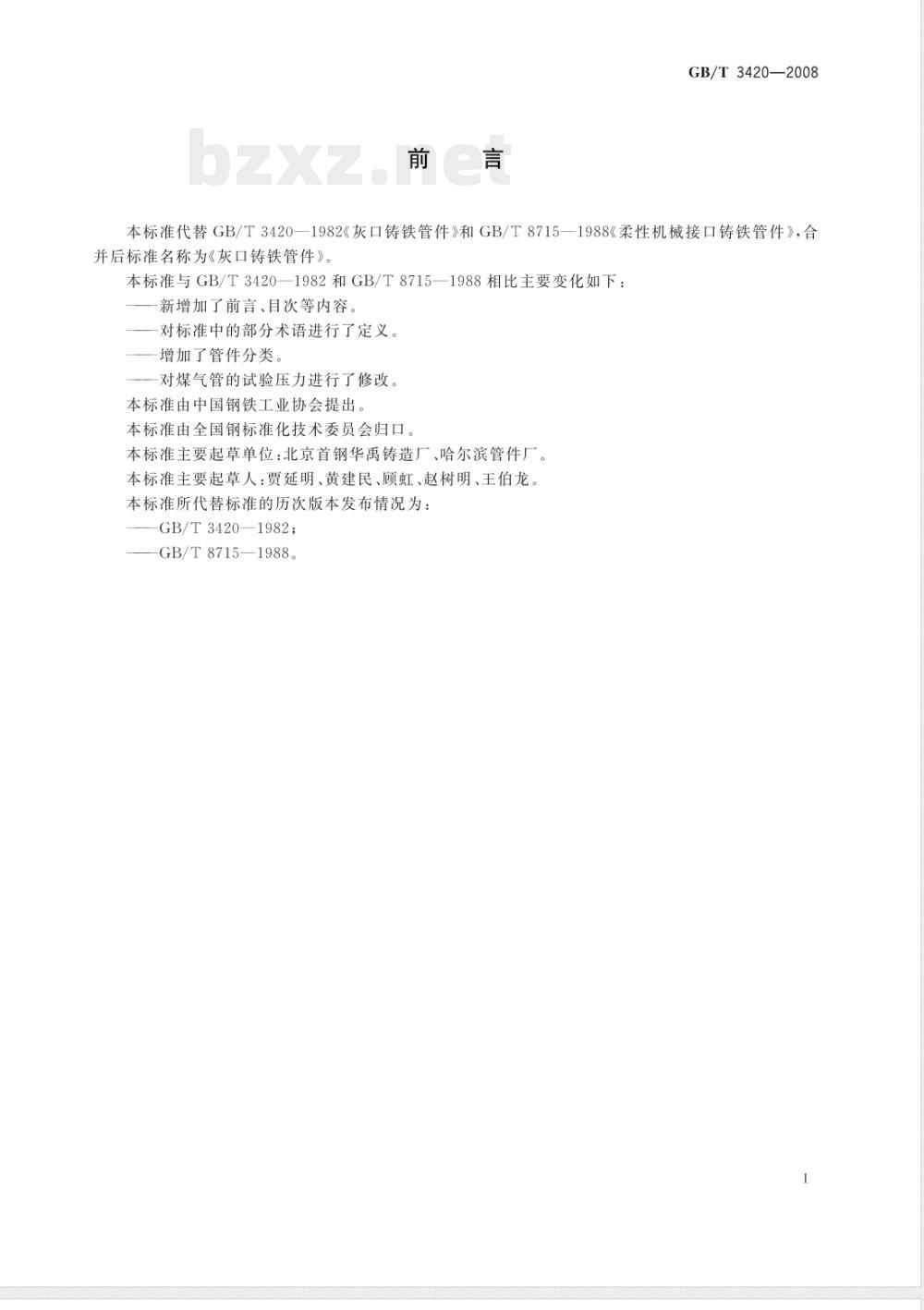 GB/T 3420—2008

bzxz.net

前 言

本标准代替 GB/T 3420—1982《灰口铸铁管件》和 GB/T 8715—1988《柔性机械接口铸铁管件》，合并后标准名称为《灰口铸铁管件》。

本标准与 GB/T 3420—1982 和 GB/T 8715—1988 相比主要变化如下：

——新增加了前言、目次等内容。

——对标准中的部分术语进行了定义。

——增加了管件分类。

——对煤气管的试验压力进行了修改。

本标准由中国钢铁工业协会提出。

本标准由全国钢标准化技术委员会归口。

本标准主要起草单位：北京首钢华禹铸造厂、哈尔滨管件厂。

本标准主要起草人：贾延明、黄建民、顾虹、赵树明、王伯龙。

本标准所代替标准的历次版本发布情况为：

——GB/T 3420—1982；

——GB/T 8715—1988。

I